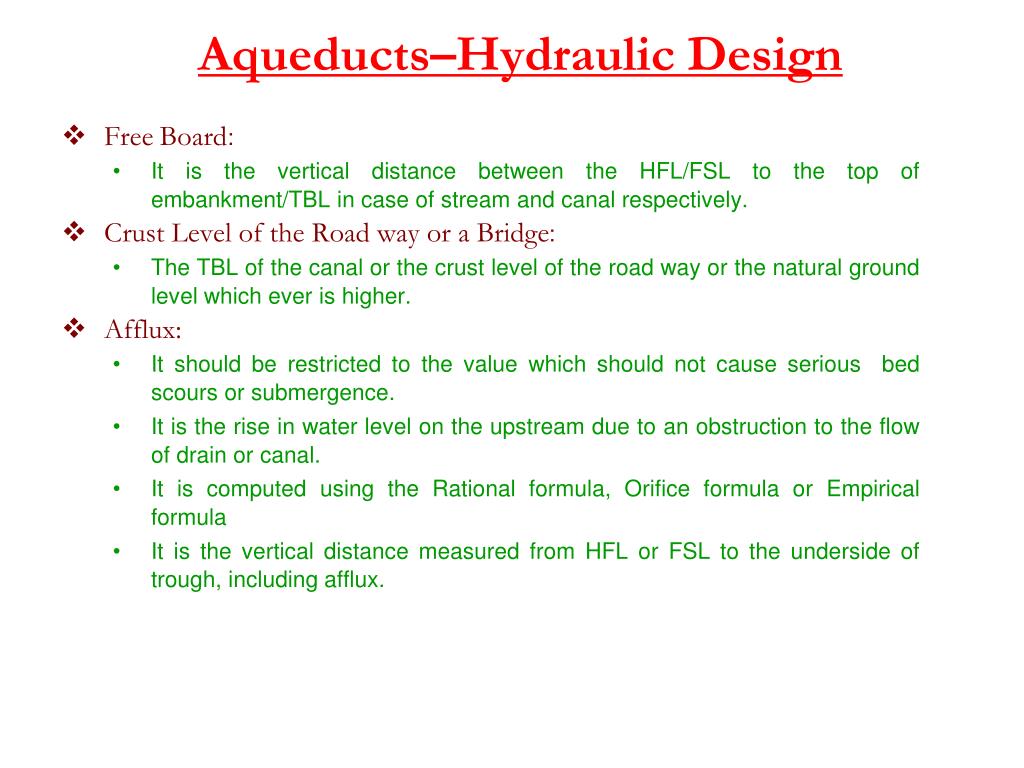 Aqueducts–Hydraulic Design

❖ Free Board:
• It is the vertical distance between the HFL/FSL to the top of embankment/TBL in case of stream and canal respectively.

❖ Crust Level of the Road way or a Bridge:
• The TBL of the canal or the crust level of the road way or the natural ground level which ever is higher.

❖ Afflux:
• It should be restricted to the value which should not cause serious bed scours or submergence.
• It is the rise in water level on the upstream due to an obstruction to the flow of drain or canal.
• It is computed using the Rational formula, Orifice formula or Empirical formula
• It is the vertical distance measured from HFL or FSL to the underside of trough, including afflux.